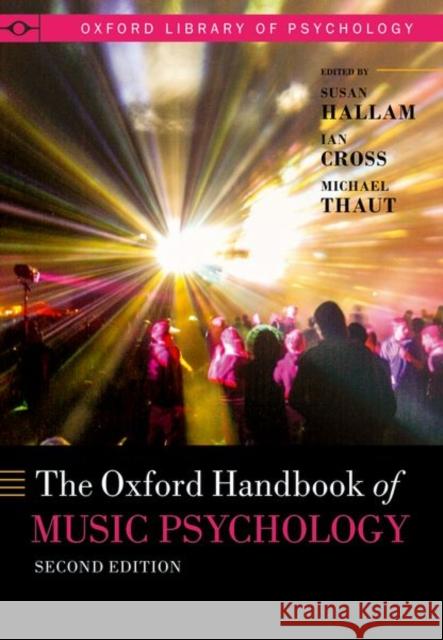 OXFORD LIBRARY OF PSYCHOLOGY

EDITED BY
SUSAN
HALLAM
IAN
CROSS
MICHAEL
THAUT

The Oxford Handbook of
MUSIC PSYCHOLOGY
SECOND EDITION

KRAINA KSIĄŻEK